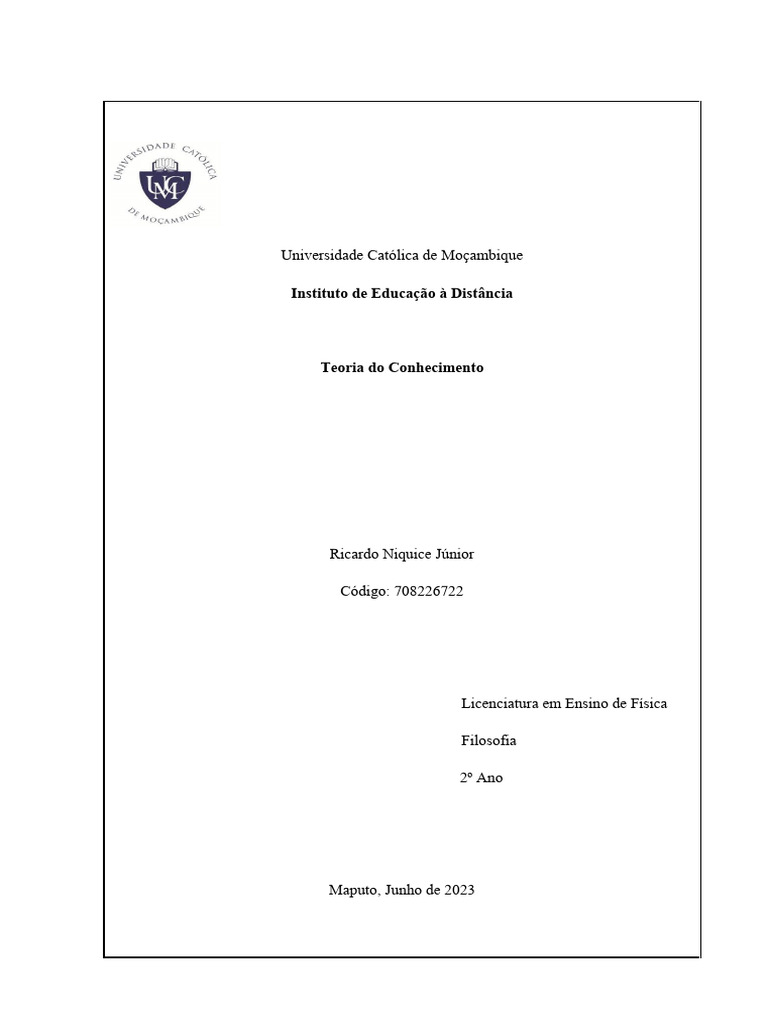 UNIVERSIDADE CATÓLICA DE MOÇAMBIQUE

UCM

Universidade Católica de Moçambique

Instituto de Educação à Distância

Teoria do Conhecimento

Ricardo Niquice Júnior

Código: 708226722

Licenciatura em Ensino de Física

Filosofia

2º Ano

Maputo, Junho de 2023